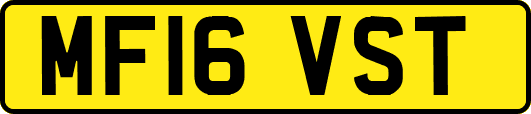 MF16 VST